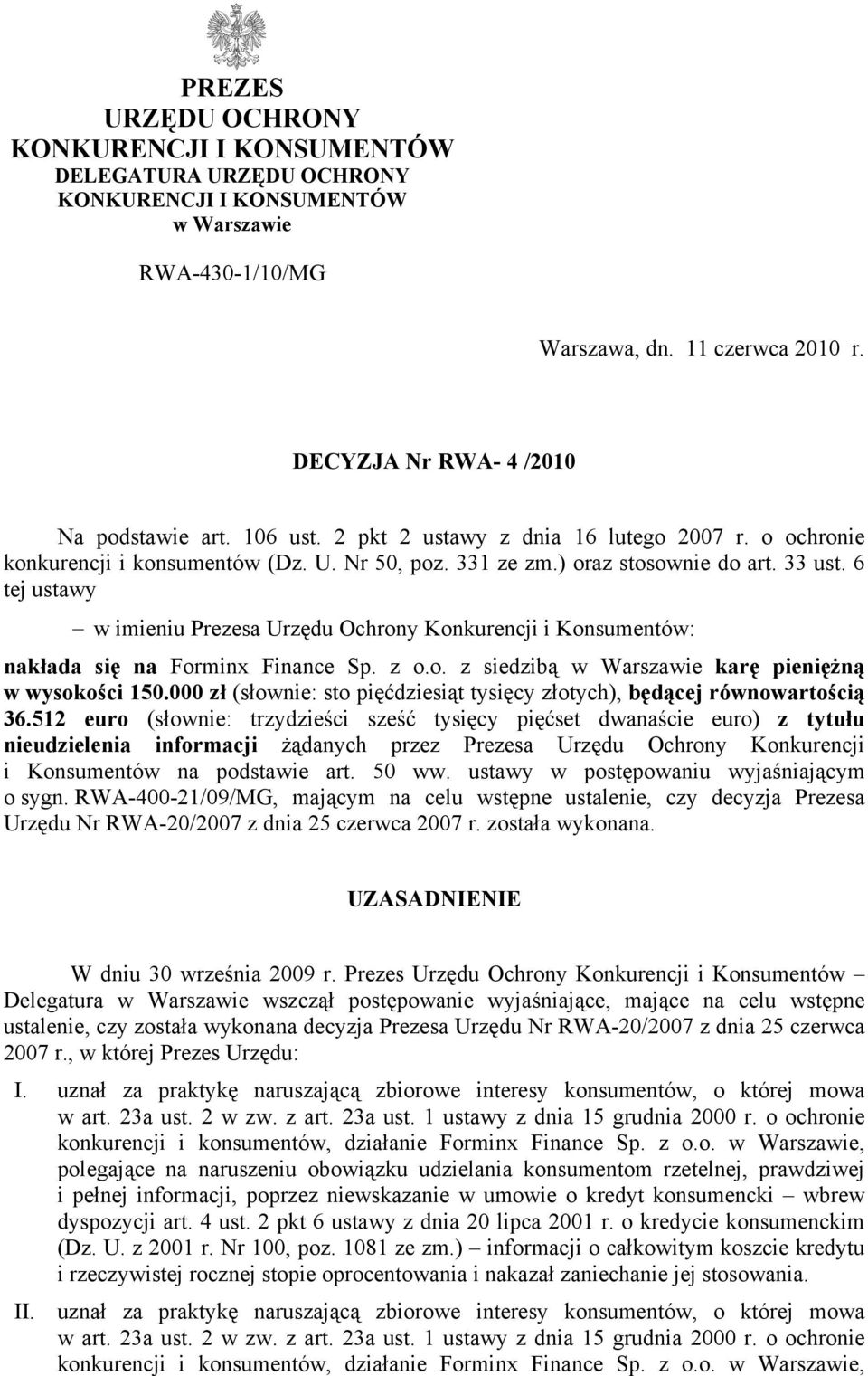 PREZES
URZĘDU OCHRONY
KONKURENCJI I KONSUMENTÓW
DELEGATURA URZĘDU OCHRONY
KONKURENCJI I KONSUMENTÓW
w Warszawie

RWA-430-1/10/MG

Warszawa, dn. 11 czerwca 2010 r.

DECYZJA Nr RWA- 4 /2010

Na podstawie art. 106 ust. 2 pkt 2 ustawy z dnia 16 lutego 2007 r. o ochronie konkurencji i konsumentów (Dz. U. Nr 50, poz. 331 ze zm.) oraz stosownie do art. 33 ust. 6 tej ustawy

– w imieniu Prezesa Urzędu Ochrony Konkurencji i Konsumentów:

nakłada się na Forminx Finance Sp. z o.o. z siedzibą w Warszawie karę pieniężną w wysokości 150.000 zł (słownie: sto pięćdziesiąt tysięcy złotych), będącej równowartością 36.512 euro (słownie: trzydzieści sześć tysięcy pięćset dwanaście euro) z tytułu nieudzielenia informacji żądanych przez Prezesa Urzędu Ochrony Konkurencji i Konsumentów na podstawie art. 50 ww. ustawy w postępowaniu wyjaśniającym o sygn. RWA-400-21/09/MG, mającym na celu wstępne ustalenie, czy decyzja Prezesa Urzędu Nr RWA-20/2007 z dnia 25 czerwca 2007 r. została wykonana.

UZASADNIENIE

W dniu 30 września 2009 r. Prezes Urzędu Ochrony Konkurencji i Konsumentów – Delegatura w Warszawie wszczął postępowanie wyjaśniające, mające na celu wstępne ustalenie, czy została wykonana decyzja Prezesa Urzędu Nr RWA-20/2007 z dnia 25 czerwca 2007 r., w której Prezes Urzędu:

I. uznał za praktykę naruszającą zbiorowe interesy konsumentów, o której mowa w art. 23a ust. 2 w zw. z art. 23a ust. 1 ustawy z dnia 15 grudnia 2000 r. o ochronie konkurencji i konsumentów, działanie Forminx Finance Sp. z o.o. w Warszawie, polegające na naruszeniu obowiązku udzielania konsumentom rzetelnej, prawdziwej i pełnej informacji, poprzez niewskazanie w umowie o kredyt konsumencki – wbrew dyspozycji art. 4 ust. 2 pkt 6 ustawy z dnia 20 lipca 2001 r. o kredycie konsumenckim (Dz. U. z 2001 r. Nr 100, poz. 1081 ze zm.) – informacji o całkowitym koszcie kredytu i rzeczywistej rocznej stopie oprocentowania i nakazał zaniechanie jej stosowania.

II. uznał za praktykę naruszającą zbiorowe interesy konsumentów, o której mowa w art. 23a ust. 2 w zw. z art. 23a ust. 1 ustawy z dnia 15 grudnia 2000 r. o ochronie konkurencji i konsumentów, działanie Forminx Finance Sp. z o.o. w Warszawie,